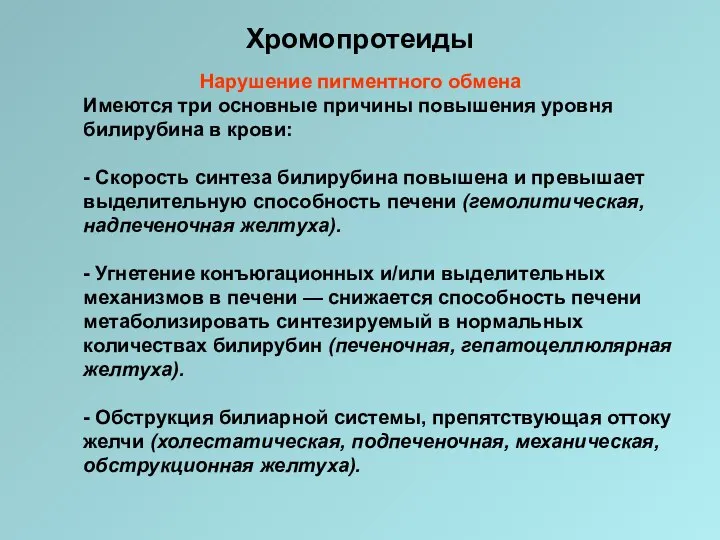 Хромопротеиды

Нарушение пигментного обмена

Имеются три основные причины повышения уровня билирубина в крови:

- Скорость синтеза билирубина повышена и превышает выделительную способность печени (гемолитическая, надпеченочная желтуха).

- Угнетение конъюгационных и/или выделительных механизмов в печени — снижается способность печени метаболизировать синтезируемый в нормальных количествах билирубин (печеночная, гепатоцеллюлярная желтуха).

- Обструкция билиарной системы, препятствующая оттоку желчи (холестатическая, подпеченочная, механическая, обструкционная желтуха).